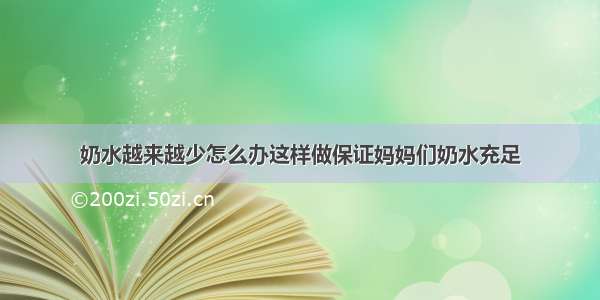 奶水越来越少怎么办这样做保证妈妈们奶水充足

©200zi.50zi.cn